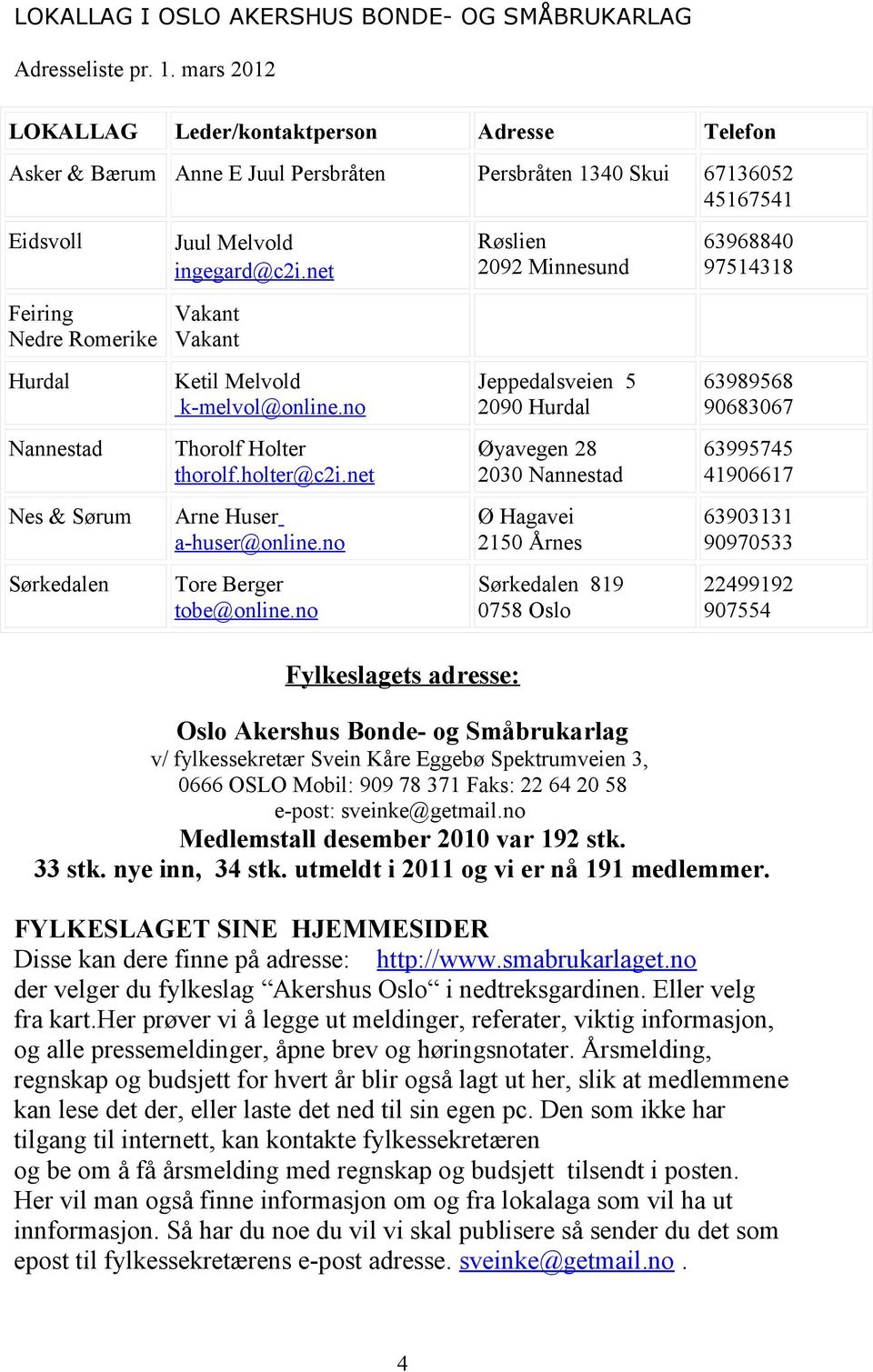 LOKALLAG I OSLO AKERSHUS BONDE- OG SMÅBRUKARLAG

Adresseliste pr. 1. mars 2012

| LOKALLAG | Leder/kontaktperson | Adresse | Telefon |
|---|---|---|---|
| Asker & Bærum | Anne E Juul Persbråten | Persbråten 1340 Skui | 67136052 45167541 |
| Eidsvoll | Juul Melvold ingegard@c2i.net | Røslien 2092 Minnesund | 63968840 97514318 |
| Feiring Nedre Romerike | Vakant Vakant | | |
| Hurdal | Ketil Melvold k-melvol@online.no | Jeppedalsveien 5 2090 Hurdal | 63989568 90683067 |
| Nannestad | Thorolf Holter thorolf.holter@c2i.net | Øyavegen 28 2030 Nannestad | 63995745 41906617 |
| Nes & Sørum | Arne Huser a-huser@online.no | Ø Hagavei 2150 Årnes | 63903131 90970533 |
| Sørkedalen | Tore Berger tobe@online.no | Sørkedalen 819 0758 Oslo | 22499192 907554 |

Fylkeslagets adresse:

Oslo Akershus Bonde- og Småbrukarlag
v/ fylkessekretær Svein Kåre Eggebø Spektrumveien 3, 0666 OSLO Mobil: 909 78 371 Faks: 22 64 20 58
e-post: sveinke@getmail.no
Medlemstall desember 2010 var 192 stk.
33 stk. nye inn, 34 stk. utmeldt i 2011 og vi er nå 191 medlemmer.

FYLKESLAGET SINE HJEMMESIDER
Disse kan dere finne på adresse: http://www.smabrukarlaget.no
der velger du fylkeslag “Akershus Oslo“ i nedtreksgardinen. Eller velg fra kart.Her prøver vi å legge ut meldinger, referater, viktig informasjon, og alle pressemeldinger, åpne brev og høringsnotater. Årsmelding, regnskap og budsjett for hvert år blir også lagt ut her, slik at medlemmene kan lese det der, eller laste det ned til sin egen pc. Den som ikke har tilgang til internett, kan kontakte fylkessekretæren
og be om å få årsmelding med regnskap og budsjett tilsendt i posten.
Her vil man også finne informasjon om og fra lokalaga som vil ha ut innformasjon. Så har du noe du vil vi skal publisere så sender du det som epost til fylkessekretærens e-post adresse. sveinke@getmail.no .

4